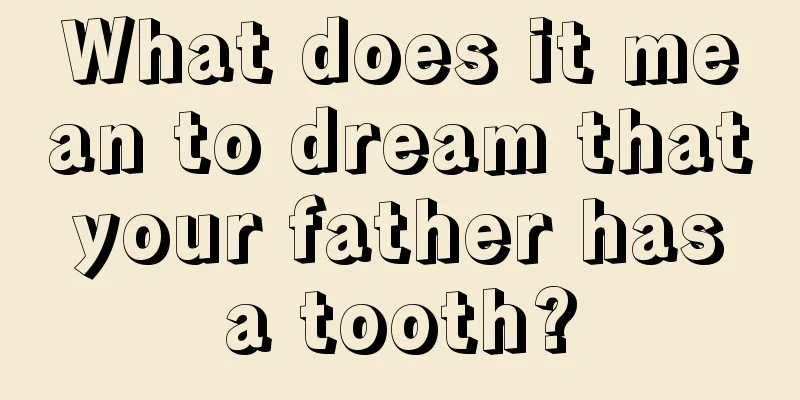 What does it mean to dream that your father has a tooth?